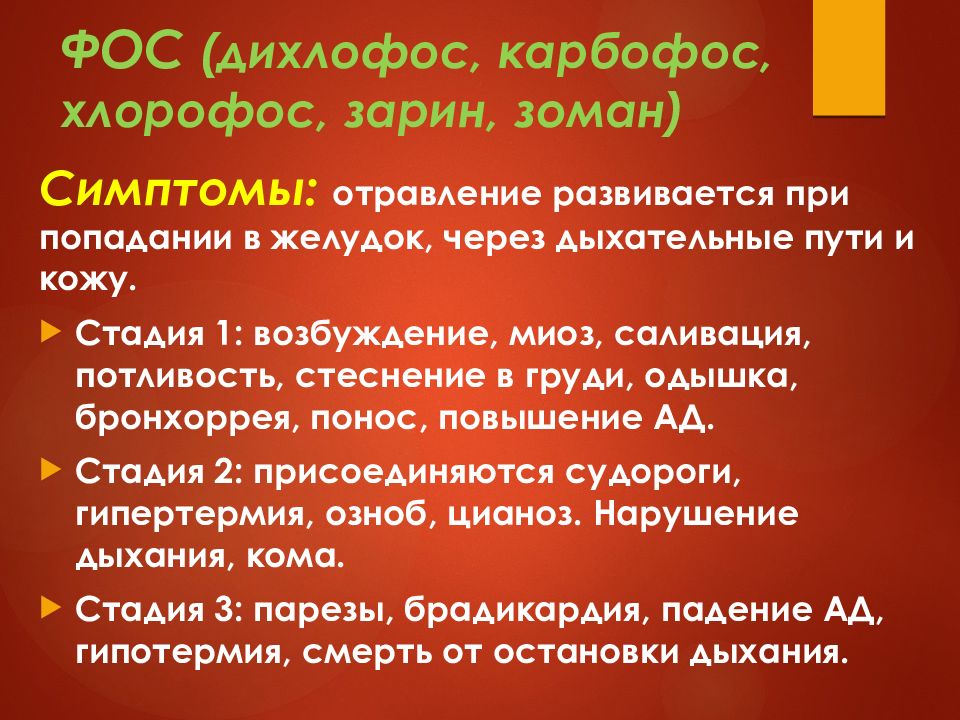 ФОС (дихлофос, карбофос, хлорофос, зарин, зоман)

Симптомы: отравление развивается при попадании в желудок, через дыхательные пути и кожу.

Стадия 1: возбуждение, миоз, саливация, потливость, стеснение в груди, одышка, бронхоррея, понос, повышение АД.

Стадия 2: присоединяются судороги, гипертермия, озноб, цианоз. Нарушение дыхания, кома.

Стадия 3: парезы, брадикардия, падение АД, гипотермия, смерть от остановки дыхания.